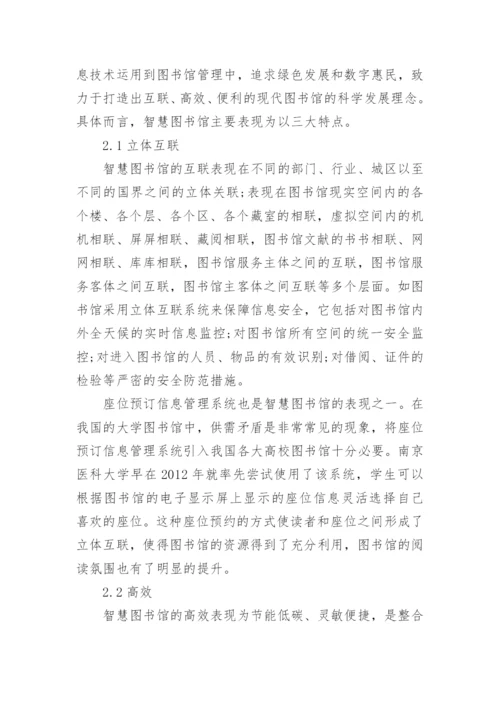 息技术运用到图书馆管理中，追求绿色发展和数字惠民，致力于打造出互联、高效、便利的现代图书馆的科学发展理念。具体而言，智慧图书馆主要表现为以三大特点。

2.1 立体互联

智慧图书馆的互联表现在不同的部门、行业、城区以至不同的国界之间的立体关联；表现在图书馆现实空间内的各个楼、各个层、各个区、各个藏室的相联，虚拟空间内的机机相联、屏屏相联、藏阅相联，图书馆文献的书书相联、网网相联、库库相联，图书馆服务主体之间的互联，图书馆服务客体之间互联，图书馆主客体之间互联等多个层面。如图书馆采用立体互联系统来保障信息安全，它包括对图书馆内外全天候的实时信息监控；对图书馆所有空间的统一安全监控；对进入图书馆的人员、物品的有效识别；对借阅、证件的检验等严密的安全防范措施。

座位预订信息管理系统也是智慧图书馆的表现之一。在我国的大学图书馆中，供需矛盾是非常常见的现象，将座位预订信息管理系统引入我国各大高校图书馆十分必要。南京医科大学早在 2012 年就率先尝试使用了该系统，学生可以根据图书馆的电子显示屏上显示的座位信息灵活选择自己喜欢的座位。这种座位预约的方式使读者和座位之间形成了立体互联，使得图书馆的资源得到了充分利用，图书馆的阅读氛围也有了明显的提升。

2.2 高效

智慧图书馆的高效表现为节能低碳、灵敏便捷，是整合